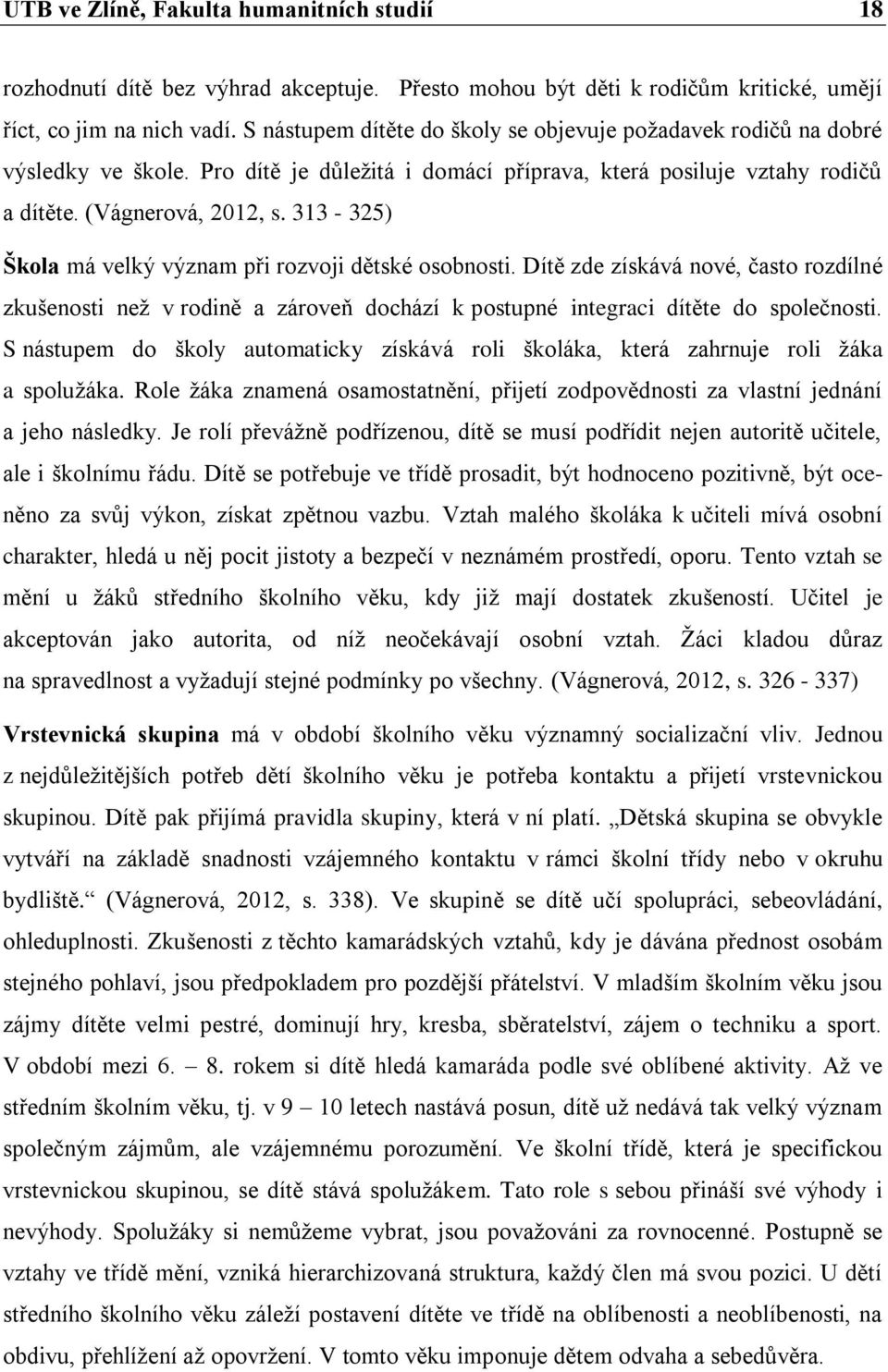 UTB ve Zlíně, Fakulta humanitních studií 18

rozhodnutí dítě bez výhrad akceptuje. Přesto mohou být děti k rodičům kritické, umějí říct, co jim na nich vadí. S nástupem dítěte do školy se objevuje požadavek rodičů na dobré výsledky ve škole. Pro dítě je důležitá i domácí příprava, která posiluje vztahy rodičů a dítěte. (Vágnerová, 2012, s. 313 - 325)

Škola má velký význam při rozvoji dětské osobnosti. Dítě zde získává nové, často rozdílné zkušenosti než v rodině a zároveň dochází k postupné integraci dítěte do společnosti. S nástupem do školy automaticky získává roli školáka, která zahrnuje roli žáka a spolužáka. Role žáka znamená osamostatnění, přijetí zodpovědnosti za vlastní jednání a jeho následky. Je rolí převážně podřízenou, dítě se musí podřídit nejen autoritě učitele, ale i školnímu řádu. Dítě se potřebuje ve třídě prosadit, být hodnoceno pozitivně, být oceněno za svůj výkon, získat zpětnou vazbu. Vztah malého školáka k učiteli mívá osobní charakter, hledá u něj pocit jistoty a bezpečí v neznámém prostředí, oporu. Tento vztah se mění u žáků středního školního věku, kdy již mají dostatek zkušeností. Učitel je akceptován jako autorita, od níž neočekávají osobní vztah. Žáci kladou důraz na spravedlnost a vyžadují stejné podmínky po všechny. (Vágnerová, 2012, s. 326 - 337)

Vrstevnická skupina má v období školního věku významný socializační vliv. Jednou z nejdůležitějších potřeb dětí školního věku je potřeba kontaktu a přijetí vrstevnickou skupinou. Dítě pak přijímá pravidla skupiny, která v ní platí. „Dětská skupina se obvykle vytváří na základě snadnosti vzájemného kontaktu v rámci školní třídy nebo v okruhu bydliště.“ (Vágnerová, 2012, s. 338). Ve skupině se dítě učí spolupráci, sebeovládání, ohleduplnosti. Zkušenosti z těchto kamarádských vztahů, kdy je dávána přednost osobám stejného pohlaví, jsou předpokladem pro pozdější přátelství. V mladším školním věku jsou zájmy dítěte velmi pestré, dominují hry, kresba, sběratelství, zájem o techniku a sport. V období mezi 6. – 8. rokem si dítě hledá kamaráda podle své oblíbené aktivity. Až ve středním školním věku, tj. v 9 – 10 letech nastává posun, dítě už nedává tak velký význam společným zájmům, ale vzájemnému porozumění. Ve školní třídě, která je specifickou vrstevnickou skupinou, se dítě stává spolužákem. Tato role s sebou přináší své výhody i nevýhody. Spolužáky si nemůžeme vybrat, jsou považováni za rovnocenné. Postupně se vztahy ve třídě mění, vzniká hierarchizovaná struktura, každý člen má svou pozici. U dětí středního školního věku záleží postavení dítěte ve třídě na oblíbenosti a neoblíbenosti, na obdivu, přehlížení až opovržení. V tomto věku imponuje dětem odvaha a sebedůvěra.